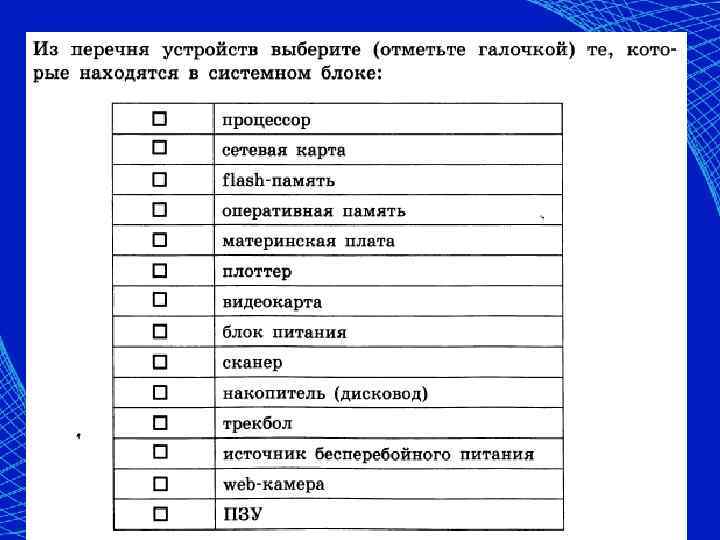 Из перечня устройств выберите (отметьте галочкой) те, которые находятся в системном блоке:

| | |
|---|---|
| ☐ | процессор |
| ☐ | сетевая карта |
| ☐ | flash-память |
| ☐ | оперативная память |
| ☐ | материнская плата |
| ☐ | плоттер |
| ☐ | видеокарта |
| ☐ | блок питания |
| ☐ | сканер |
| ☐ | накопитель (дисковод) |
| ☐ | трекбол |
| ☐ | источник бесперебойного питания |
| ☐ | web-камера |
| ☐ | ПЗУ |